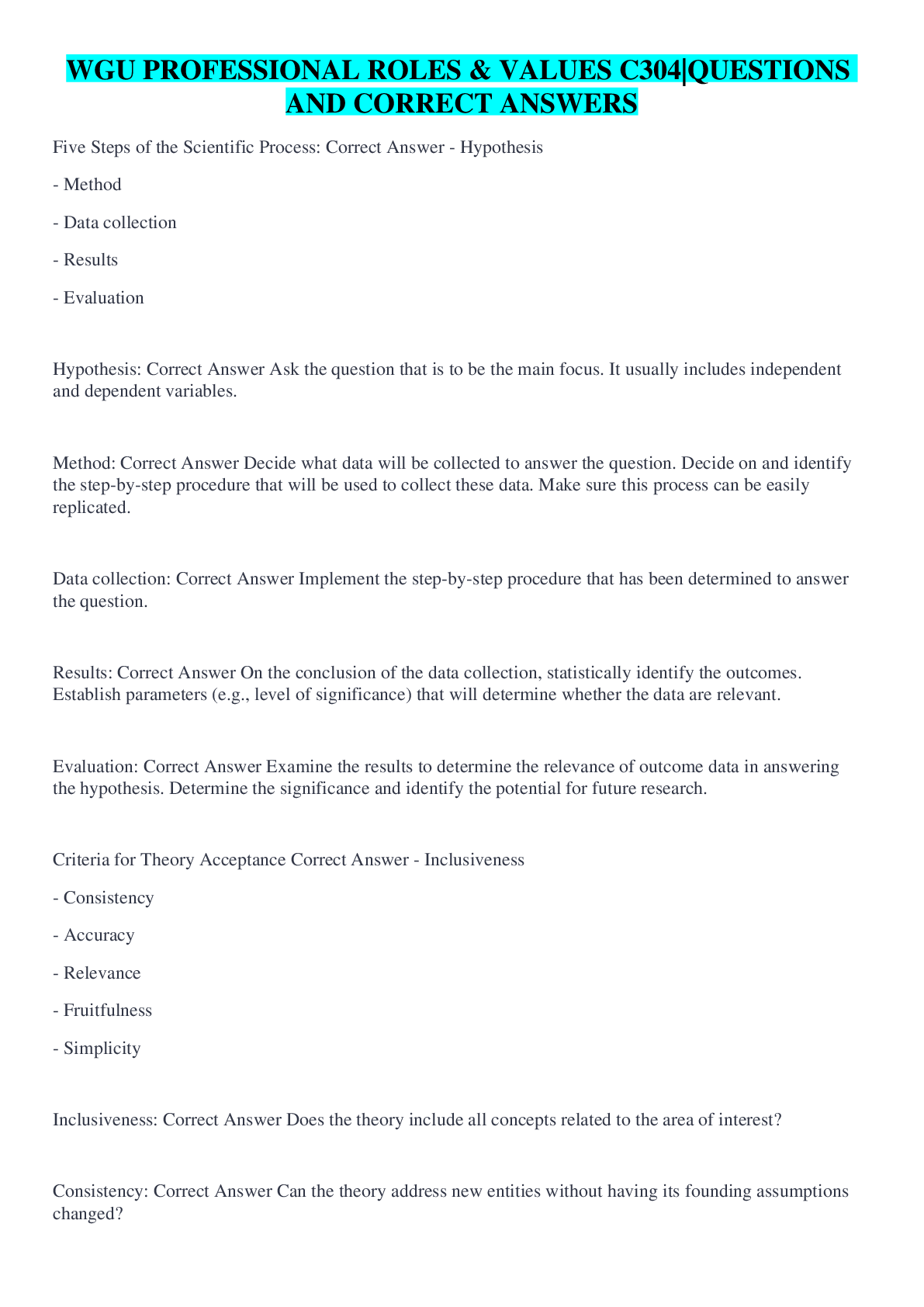 WGU PROFESSIONAL ROLES & VALUES C304|QUESTIONS AND CORRECT ANSWERS

Five Steps of the Scientific Process: Correct Answer - Hypothesis

- Method

- Data collection

- Results

- Evaluation

Hypothesis: Correct Answer Ask the question that is to be the main focus. It usually includes independent and dependent variables.

Method: Correct Answer Decide what data will be collected to answer the question. Decide on and identify the step-by-step procedure that will be used to collect these data. Make sure this process can be easily replicated.

Data collection: Correct Answer Implement the step-by-step procedure that has been determined to answer the question.

Results: Correct Answer On the conclusion of the data collection, statistically identify the outcomes. Establish parameters (e.g., level of significance) that will determine whether the data are relevant.

Evaluation: Correct Answer Examine the results to determine the relevance of outcome data in answering the hypothesis. Determine the significance and identify the potential for future research.

Criteria for Theory Acceptance Correct Answer - Inclusiveness

- Consistency

- Accuracy

- Relevance

- Fruitfulness

- Simplicity

Inclusiveness: Correct Answer Does the theory include all concepts related to the area of interest?

Consistency: Correct Answer Can the theory address new entities without having its founding assumptions changed?